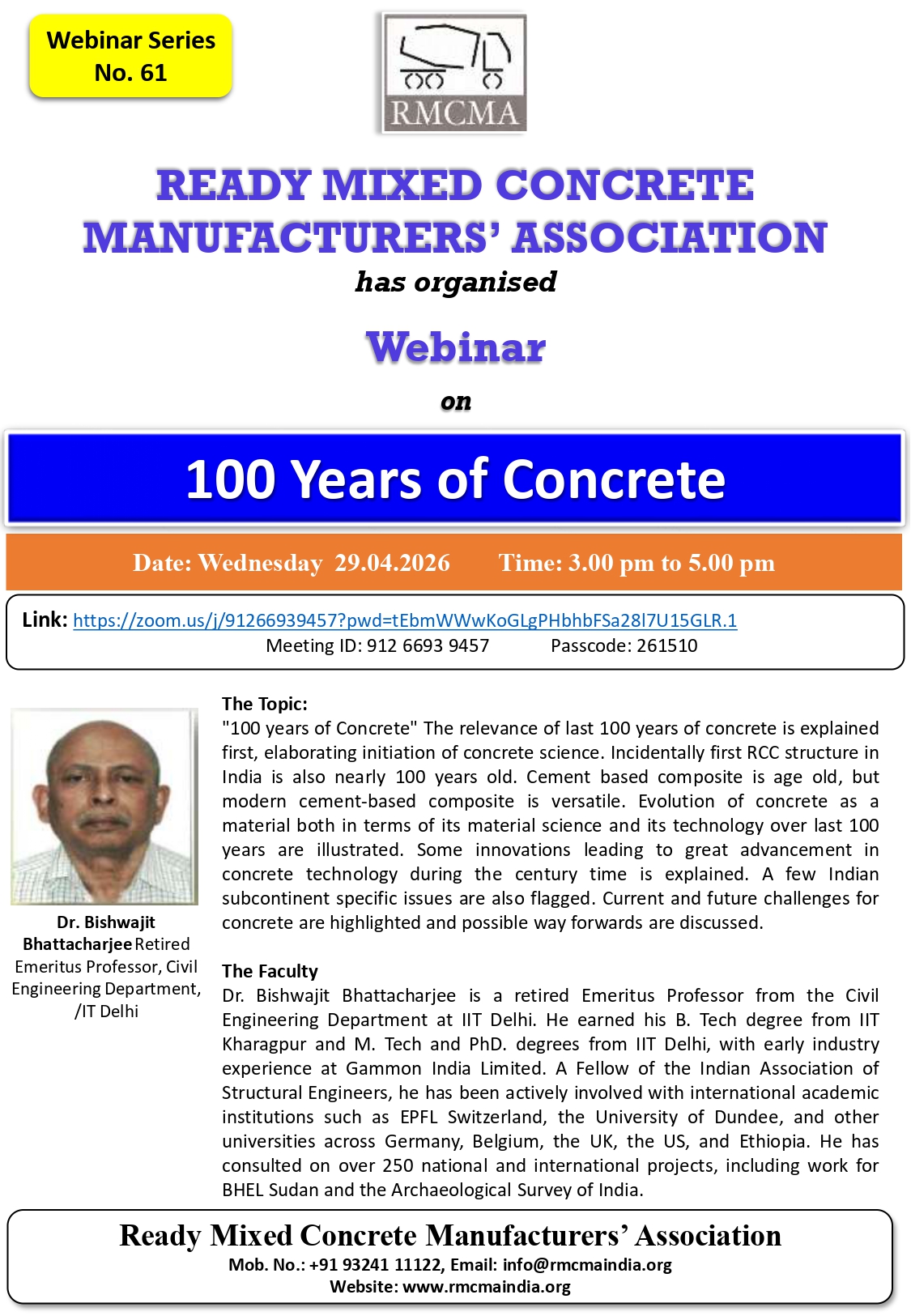 Webinar Series
No. 61

RMCMA

READY MIXED CONCRETE MANUFACTURERS' ASSOCIATION

has organised

Webinar

on

100 Years of Concrete

Date: Wednesday 29.04.2026 Time: 3.00 pm to 5.00 pm

Link: https://zoom.us/j/91266939457?pwd=tEbmWWwKoGLgPHbhbFSa28l7U15GLR.1
Meeting ID: 912 6693 9457 Passcode: 261510

Dr. Bishwajit Bhattacharjee Retired Emeritus Professor, Civil Engineering Department, /IT Delhi

The Topic:
"100 years of Concrete" The relevance of last 100 years of concrete is explained first, elaborating initiation of concrete science. Incidentally first RCC structure in India is also nearly 100 years old. Cement based composite is age old, but modern cement-based composite is versatile. Evolution of concrete as a material both in terms of its material science and its technology over last 100 years are illustrated. Some innovations leading to great advancement in concrete technology during the century time is explained. A few Indian subcontinent specific issues are also flagged. Current and future challenges for concrete are highlighted and possible way forwards are discussed.

The Faculty
Dr. Bishwajit Bhattacharjee is a retired Emeritus Professor from the Civil Engineering Department at IIT Delhi. He earned his B. Tech degree from IIT Kharagpur and M. Tech and PhD. degrees from IIT Delhi, with early industry experience at Gammon India Limited. A Fellow of the Indian Association of Structural Engineers, he has been actively involved with international academic institutions such as EPFL Switzerland, the University of Dundee, and other universities across Germany, Belgium, the UK, the US, and Ethiopia. He has consulted on over 250 national and international projects, including work for BHEL Sudan and the Archaeological Survey of India.

Ready Mixed Concrete Manufacturers' Association
Mob. No.: +91 93241 11122, Email: info@rmcmaindia.org
Website: www.rmcmaindia.org